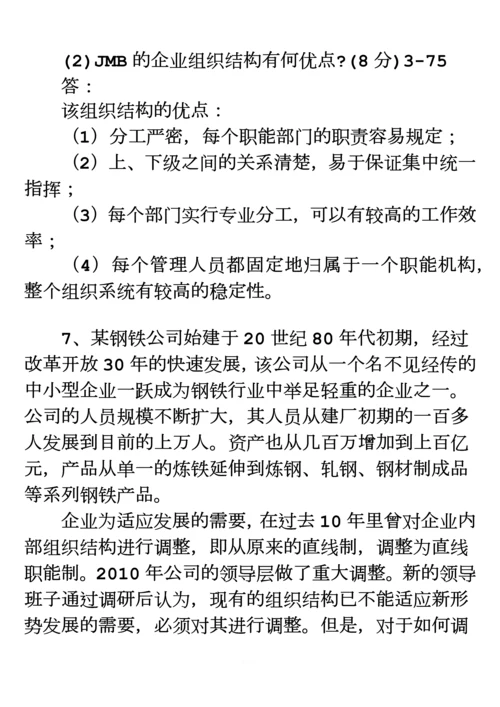 (2) JMB 的企业组织结构有何优点？(8 分) 3-75
答：
该组织结构的优点：
（1）分工严密，每个职能部门的职责容易规定；
（2）上、下级之间的关系清楚，易于保证集中统一指挥；
（3）每个部门实行专业分工，可以有较高的工作效率；
（4）每个管理人员都固定地归属于一个职能机构，整个组织系统有较高的稳定性。

7、某钢铁公司始建于 20 世纪 80 年代初期，经过改革开放 30 年的快速发展，该公司从一个名不见经传的中小型企业一跃成为钢铁行业中举足轻重的企业之一。公司的人员规模不断扩大，其人员从建厂初期的一百多人发展到目前的上万人。资产也从几百万增加到上百亿元，产品从单一的炼铁延伸到炼钢、轧钢、钢材制成品等系列钢铁产品。

企业为适应发展的需要，在过去 10 年里曾对企业内部组织结构进行调整，即从原来的直线制，调整为直线职能制。2010 年公司的领导层做了重大调整。新的领导班子通过调研后认为，现有的组织结构已不能适应新形势发展的需要，必须对其进行调整。但是，对于如何调